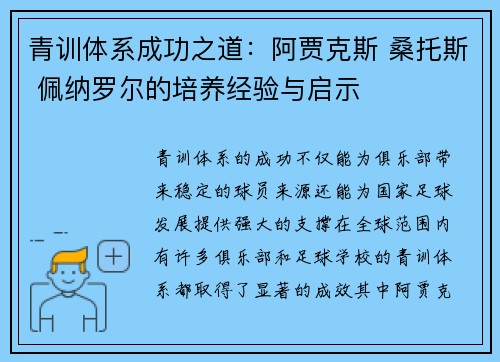 青训体系成功之道：阿贾克斯 桑托斯 佩纳罗尔的培养经验与启示

青训体系的成功不仅能为俱乐部带来稳定的球员来源还能为国家足球发展提供强大的支撑在全球范围内有许多俱乐部和足球学校的青训体系都取得了显著的成效其中阿贾克